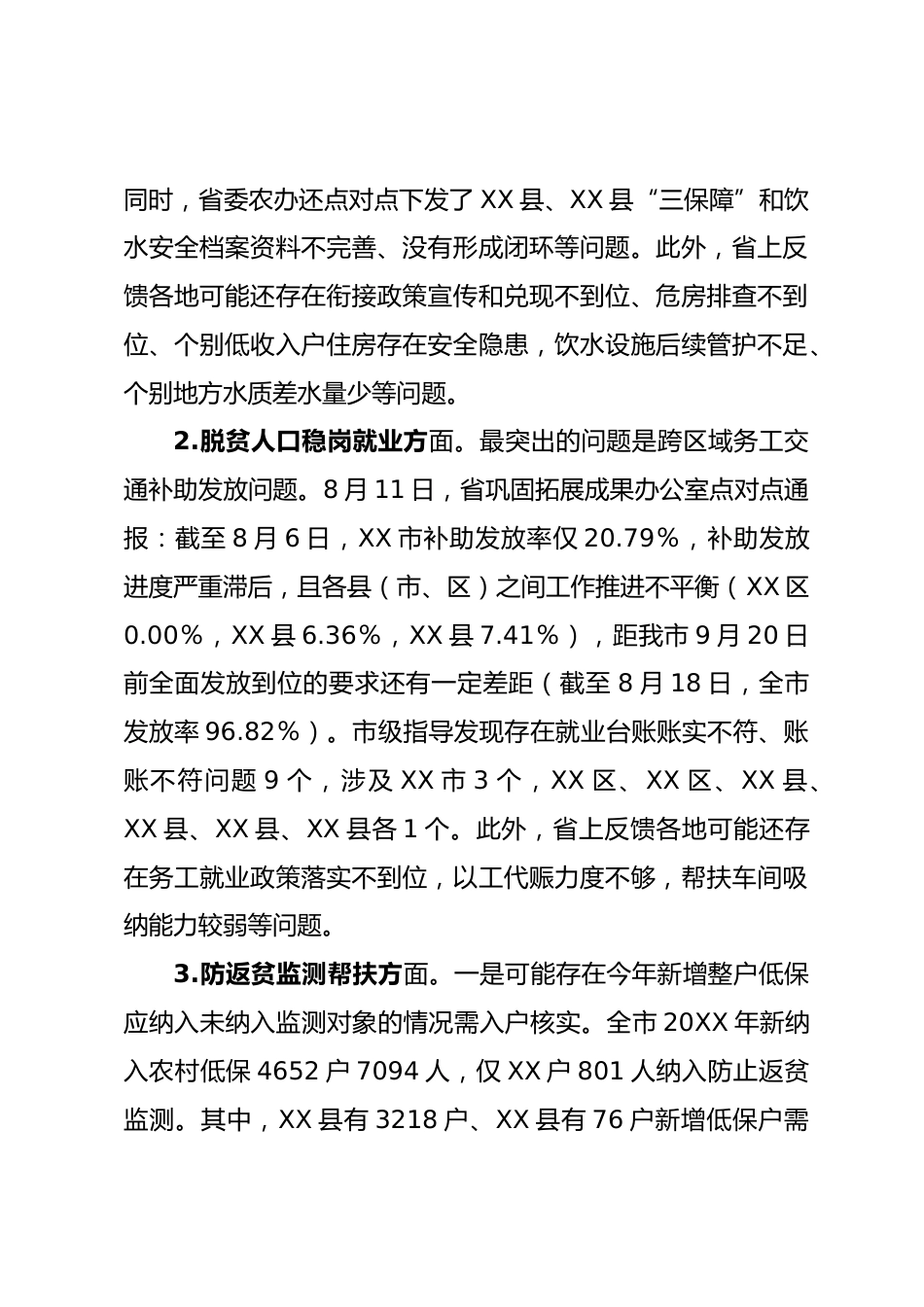 同时，省委农办还点对点下发了 XX 县、XX 县“三保障”和饮水安全档案资料不完善、没有形成闭环等问题。此外，省上反馈各地可能还存在衔接政策宣传和兑现不到位、危房排查不到位、个别低收入户住房存在安全隐患，饮水设施后续管护不足、个别地方水质差水量少等问题。

2.脱贫人口稳岗就业方面。最突出的问题是跨区域务工交通补助发放问题。8 月 11 日，省巩固拓展成果办公室点对点通报：截至 8 月 6 日，XX 市补助发放率仅 20.79%，补助发放进度严重滞后，且各县（市、区）之间工作推进不平衡（XX 区 0.00%，XX 县 6.36%，XX 县 7.41%），距我市 9 月 20 日前全面发放到位的要求还有一定差距（截至 8 月 18 日，全市发放率 96.82%）。市级指导发现存在就业台账账实不符、账账不符问题 9 个，涉及 XX 市 3 个，XX 区、XX 区、XX 县、XX 县、XX 县、XX 县各 1 个。此外，省上反馈各地可能还存在务工就业政策落实不到位，以工代赈力度不够，帮扶车间吸纳能力较弱等问题。

3.防返贫监测帮扶方面。一是可能存在今年新增整户低保应纳入未纳入监测对象的情况需入户核实。全市 20XX 年新纳入农村低保 4652 户 7094 人，仅 XX 户 801 人纳入防止返贫监测。其中，XX 县有 3218 户、XX 县有 76 户新增低保户需